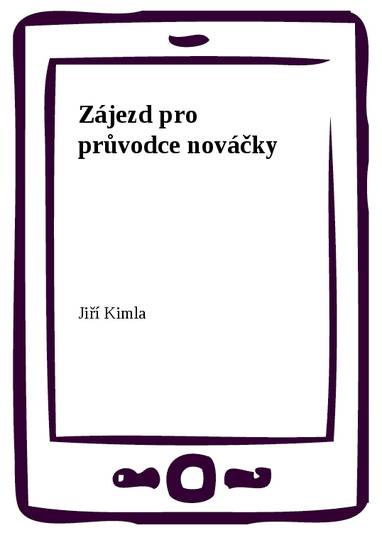 Zájezd pro průvodce nováčky

Jiří Kimla